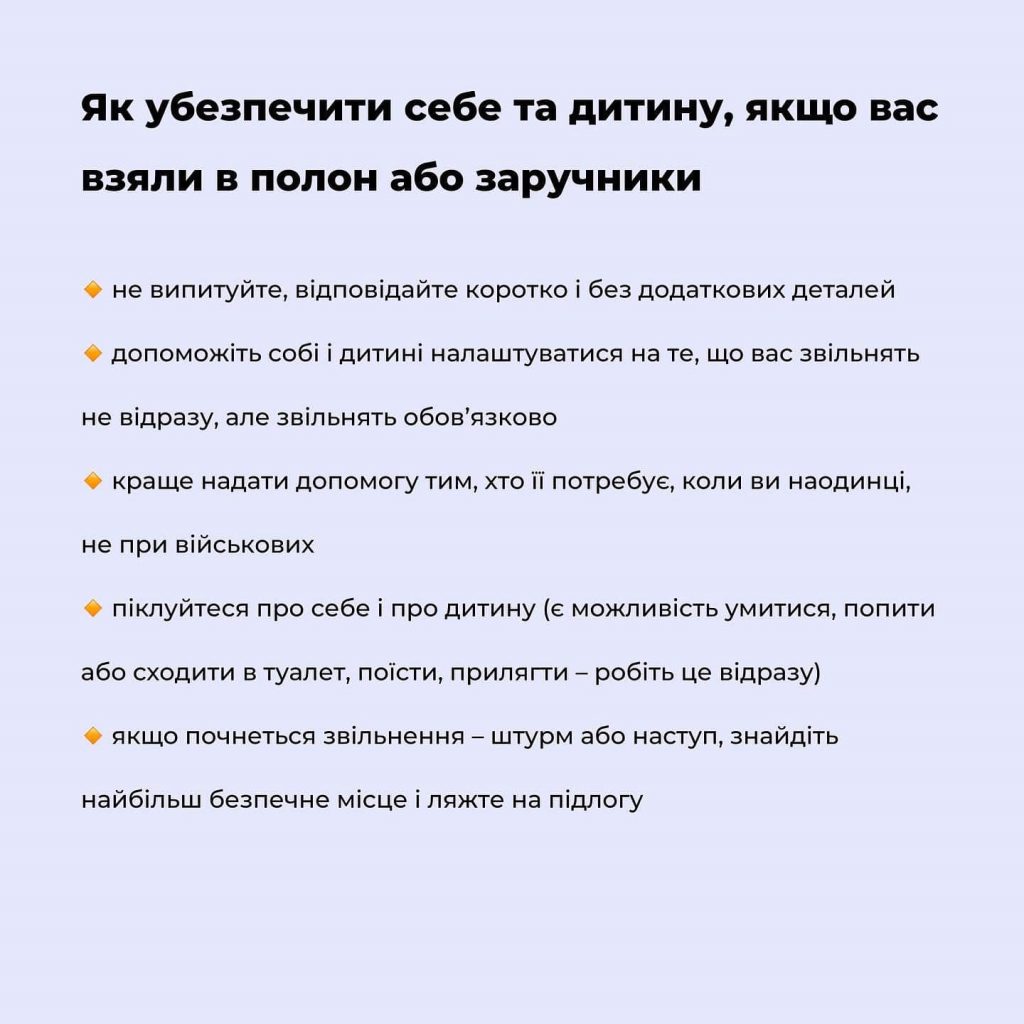 Як убезпечити себе та дитину, якщо вас взяли в полон або заручники

🔸 не випитуйте, відповідайте коротко і без додаткових деталей

🔸 допоможіть собі і дитині налаштуватися на те, що вас звільнять не відразу, але звільнять обов’язково

🔸 краще надати допомогу тим, хто її потребує, коли ви наодинці, не при військових

🔸 піклуйтеся про себе і про дитину (є можливість умитися, попити або сходити в туалет, поїсти, прилягти – робіть це відразу)

🔸 якщо почнеться звільнення – штурм або наступ, знайдіть найбільш безпечне місце і ляжте на підлогу